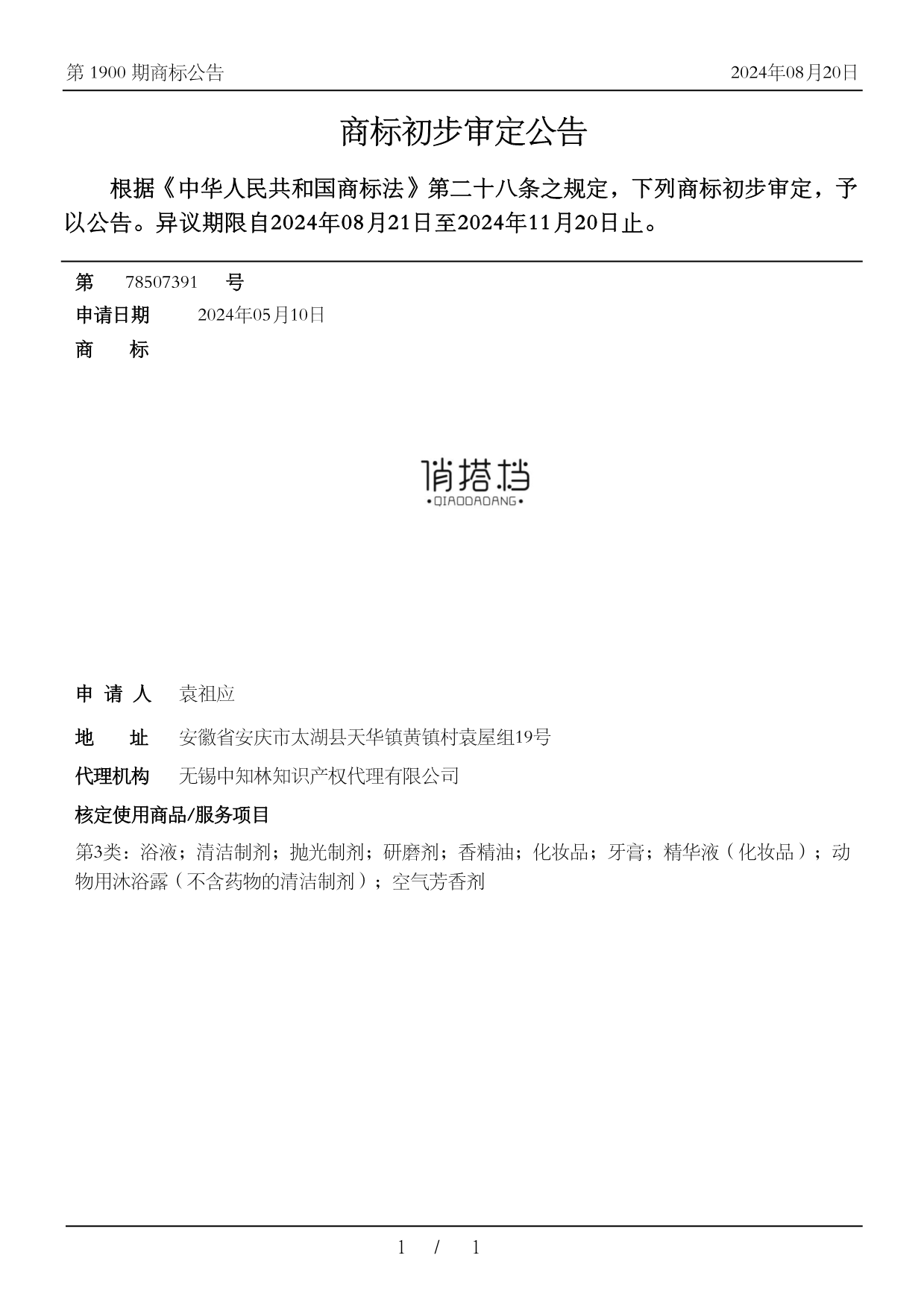 第 1900 期商标公告

2024年08月20日

商标初步审定公告

根据《中华人民共和国商标法》第二十八条之规定，下列商标初步审定，予以公告。异议期限自2024年08月21日至2024年11月20日止。

第　78507391　号

申请日期　2024年05月10日

商　标

俏搭档
•QIAODADANG•

申 请 人　袁祖应

地　址　安徽省安庆市太湖县天华镇黄镇村袁屋组19号

代理机构　无锡中知林知识产权代理有限公司

核定使用商品/服务项目

第3类：浴液；清洁制剂；抛光制剂；研磨剂；香精油；化妆品；牙膏；精华液（化妆品）；动物用沐浴露（不含药物的清洁制剂）；空气芳香剂

1 / 1